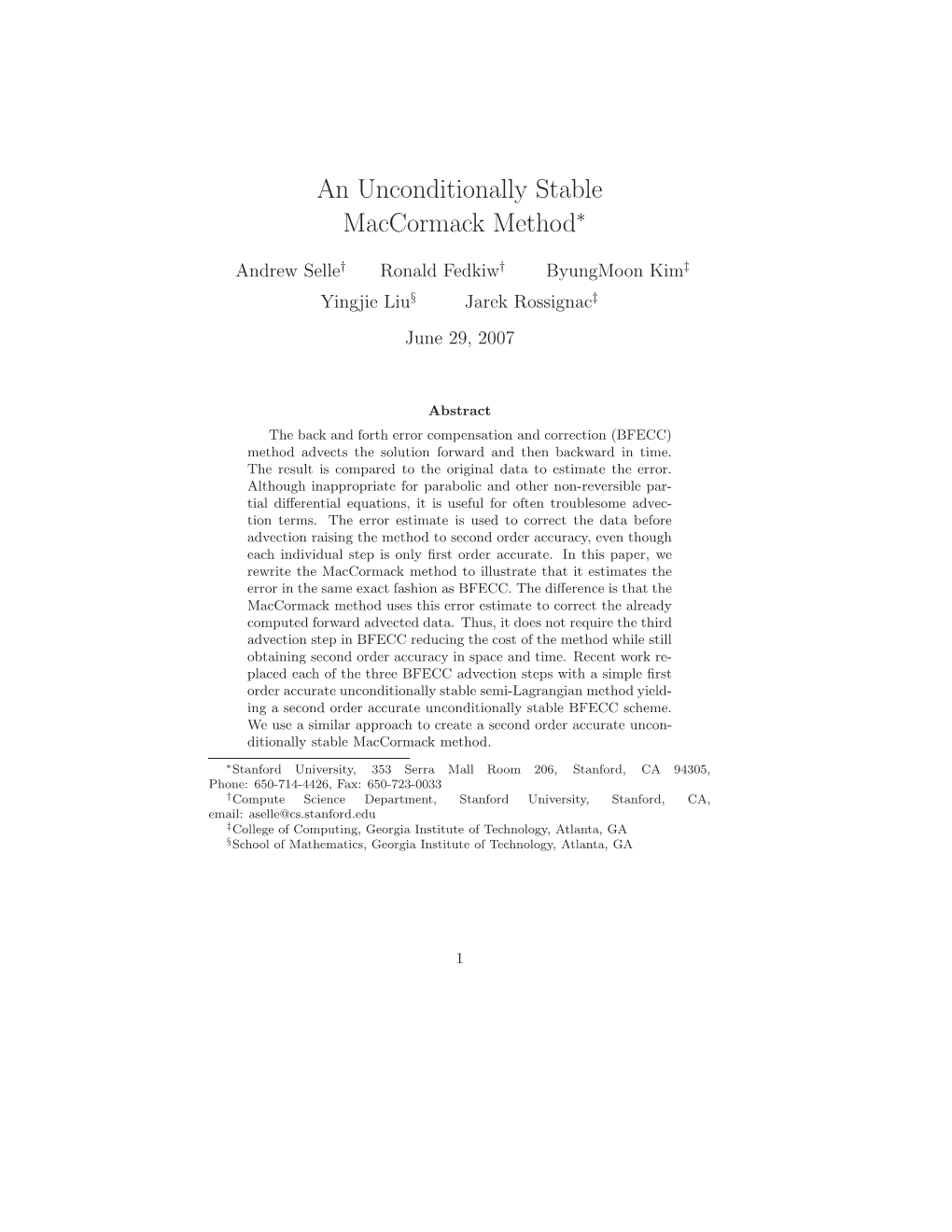 An Unconditionally Stable MacCormack Method$^*$

Andrew Selle$^\dagger$ Ronald Fedkiw$^\dagger$ ByungMoon Kim$^\ddagger$
Yingjie Liu$^\S$ Jarek Rossignac$^\ddagger$

June 29, 2007

Abstract

The back and forth error compensation and correction (BFECC) method advects the solution forward and then backward in time. The result is compared to the original data to estimate the error. Although inappropriate for parabolic and other non-reversible partial differential equations, it is useful for often troublesome advection terms. The error estimate is used to correct the data before advection raising the method to second order accuracy, even though each individual step is only first order accurate. In this paper, we rewrite the MacCormack method to illustrate that it estimates the error in the same exact fashion as BFECC. The difference is that the MacCormack method uses this error estimate to correct the already computed forward advected data. Thus, it does not require the third advection step in BFECC reducing the cost of the method while still obtaining second order accuracy in space and time. Recent work replaced each of the three BFECC advection steps with a simple first order accurate unconditionally stable semi-Lagrangian method yielding a second order accurate unconditionally stable BFECC scheme. We use a similar approach to create a second order accurate unconditionally stable MacCormack method.

$^*$Stanford University, 353 Serra Mall Room 206, Stanford, CA 94305, Phone: 650-714-4426, Fax: 650-723-0033
$^\dagger$Compute Science Department, Stanford University, Stanford, CA, email: aselle@cs.stanford.edu
$^\ddagger$College of Computing, Georgia Institute of Technology, Atlanta, GA
$^\S$School of Mathematics, Georgia Institute of Technology, Atlanta, GA

1